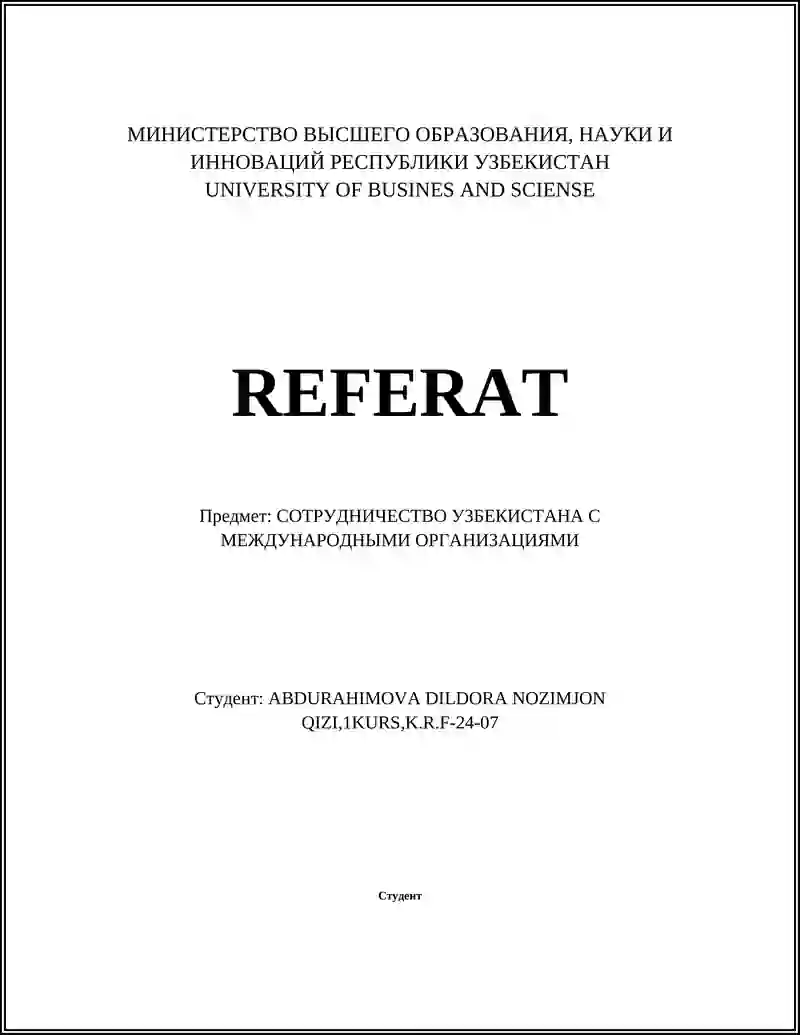 МИНИСТЕРСТВО ВЫСШЕГО ОБРАЗОВАНИЯ, НАУКИ И ИННОВАЦИЙ РЕСПУБЛИКИ УЗБЕКИСТАН
UNIVERSITY OF BUSINES AND SCIENSE

REFERAT

Предмет: СОТРУДНИЧЕСТВО УЗБЕКИСТАНА С МЕЖДУНАРОДНЫМИ ОРГАНИЗАЦИЯМИ

Студент: ABDURAHIMOVA DILDORA NOZIMJON QIZI,1KURS,K.R.F-24-07

Студент